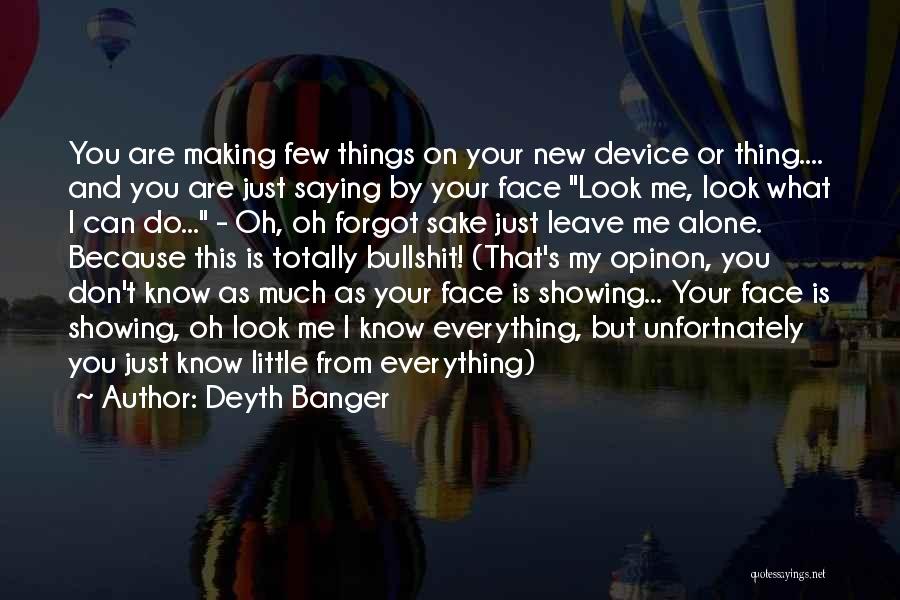 You are making few things on your new device or thing.... and you are just saying by your face "Look me, look what I can do..." - Oh, oh forgot sake just leave me alone. Because this is totally bullshit! (That's my opinon, you don't know as much as your face is showing... Your face is showing, oh look me I know everything, but unfortnately you just know little from everything)

~ Author: Deyth Banger

quotessayings.net